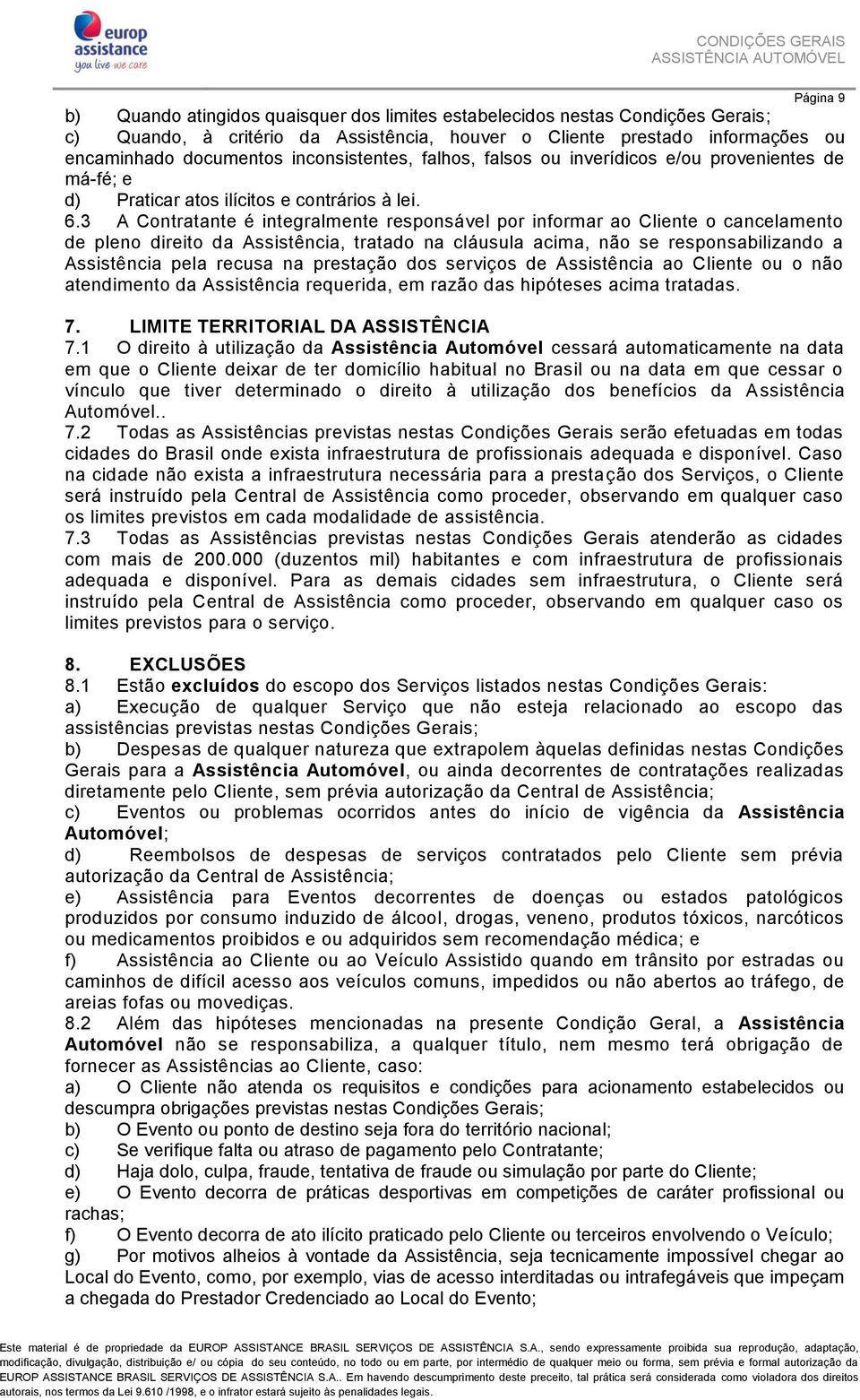 europ assistance
you live we care

CONDIÇÕES GERAIS
ASSISTÊNCIA AUTOMÓVEL

Página 9

b) Quando atingidos quaisquer dos limites estabelecidos nestas Condições Gerais;
c) Quando, à critério da Assistência, houver o Cliente prestado informações ou encaminhado documentos inconsistentes, falhos, falsos ou inverídicos e/ou provenientes de má-fé; e
d) Praticar atos ilícitos e contrários à lei.
6.3 A Contratante é integralmente responsável por informar ao Cliente o cancelamento de pleno direito da Assistência, tratado na cláusula acima, não se responsabilizando a Assistência pela recusa na prestação dos serviços de Assistência ao Cliente ou o não atendimento da Assistência requerida, em razão das hipóteses acima tratadas.

7. LIMITE TERRITORIAL DA ASSISTÊNCIA
7.1 O direito à utilização da Assistência Automóvel cessará automaticamente na data em que o Cliente deixar de ter domicílio habitual no Brasil ou na data em que cessar o vínculo que tiver determinado o direito à utilização dos benefícios da Assistência Automóvel..
7.2 Todas as Assistências previstas nestas Condições Gerais serão efetuadas em todas cidades do Brasil onde exista infraestrutura de profissionais adequada e disponível. Caso na cidade não exista a infraestrutura necessária para a prestação dos Serviços, o Cliente será instruído pela Central de Assistência como proceder, observando em qualquer caso os limites previstos em cada modalidade de assistência.
7.3 Todas as Assistências previstas nestas Condições Gerais atenderão as cidades com mais de 200.000 (duzentos mil) habitantes e com infraestrutura de profissionais adequada e disponível. Para as demais cidades sem infraestrutura, o Cliente será instruído pela Central de Assistência como proceder, observando em qualquer caso os limites previstos para o serviço.

8. EXCLUSÕES
8.1 Estão excluídos do escopo dos Serviços listados nestas Condições Gerais:
a) Execução de qualquer Serviço que não esteja relacionado ao escopo das assistências previstas nestas Condições Gerais;
b) Despesas de qualquer natureza que extrapolem àquelas definidas nestas Condições Gerais para a Assistência Automóvel, ou ainda decorrentes de contratações realizadas diretamente pelo Cliente, sem prévia autorização da Central de Assistência;
c) Eventos ou problemas ocorridos antes do início de vigência da Assistência Automóvel;
d) Reembolsos de despesas de serviços contratados pelo Cliente sem prévia autorização da Central de Assistência;
e) Assistência para Eventos decorrentes de doenças ou estados patológicos produzidos por consumo induzido de álcool, drogas, veneno, produtos tóxicos, narcóticos ou medicamentos proibidos e ou adquiridos sem recomendação médica; e
f) Assistência ao Cliente ou ao Veículo Assistido quando em trânsito por estradas ou caminhos de difícil acesso aos veículos comuns, impedidos ou não abertos ao tráfego, de areias fofas ou movediças.
8.2 Além das hipóteses mencionadas na presente Condição Geral, a Assistência Automóvel não se responsabiliza, a qualquer título, nem mesmo terá obrigação de fornecer as Assistências ao Cliente, caso:
a) O Cliente não atenda os requisitos e condições para acionamento estabelecidos ou descumpra obrigações previstas nestas Condições Gerais;
b) O Evento ou ponto de destino seja fora do território nacional;
c) Se verifique falta ou atraso de pagamento pelo Contratante;
d) Haja dolo, culpa, fraude, tentativa de fraude ou simulação por parte do Cliente;
e) O Evento decorra de práticas desportivas em competições de caráter profissional ou rachas;
f) O Evento decorra de ato ilícito praticado pelo Cliente ou terceiros envolvendo o Veículo;
g) Por motivos alheios à vontade da Assistência, seja tecnicamente impossível chegar ao Local do Evento, como, por exemplo, vias de acesso interditadas ou intrafegáveis que impeçam a chegada do Prestador Credenciado ao Local do Evento;

Este material é de propriedade da EUROP ASSISTANCE BRASIL SERVIÇOS DE ASSISTÊNCIA S.A., sendo expressamente proibida sua reprodução, adaptação, modificação, divulgação, distribuição e/ ou cópia do seu conteúdo, no todo ou em parte, por intermédio de qualquer meio ou forma, sem prévia e formal autorização da EUROP ASSISTANCE BRASIL SERVIÇOS DE ASSISTÊNCIA S.A.. Em havendo descumprimento deste preceito, tal prática será considerada como violadora dos direitos autorais, nos termos da Lei 9.610 /1998, e o infrator estará sujeito às penalidades legais.